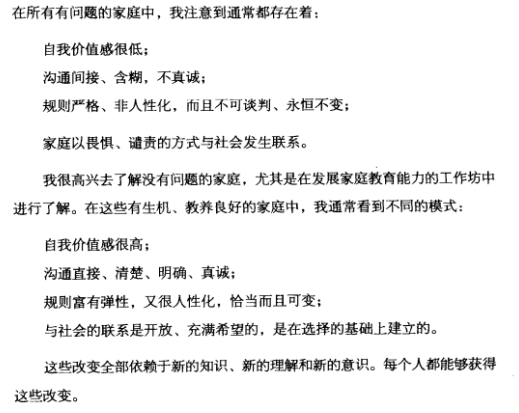 在所有有问题的家庭中，我注意到通常都存在着：

自我价值感很低；

沟通间接、含糊，不真诚；

规则严格、非人性化，而且不可谈判、永恒不变；

家庭以畏惧、谴责的方式与社会发生联系。

我很高兴去了解没有问题的家庭，尤其是在发展家庭教育能力的工作坊中进行了解。在这些有生机、教养良好的家庭中，我通常看到不同的模式：

自我价值感很高；

沟通直接、清楚、明确、真诚；

规则富有弹性，又很人性化，恰当而且可变；

与社会的联系是开放、充满希望的，是在选择的基础上建立的。

这些改变全部依赖于新的知识、新的理解和新的意识。每个人都能够获得这些改变。